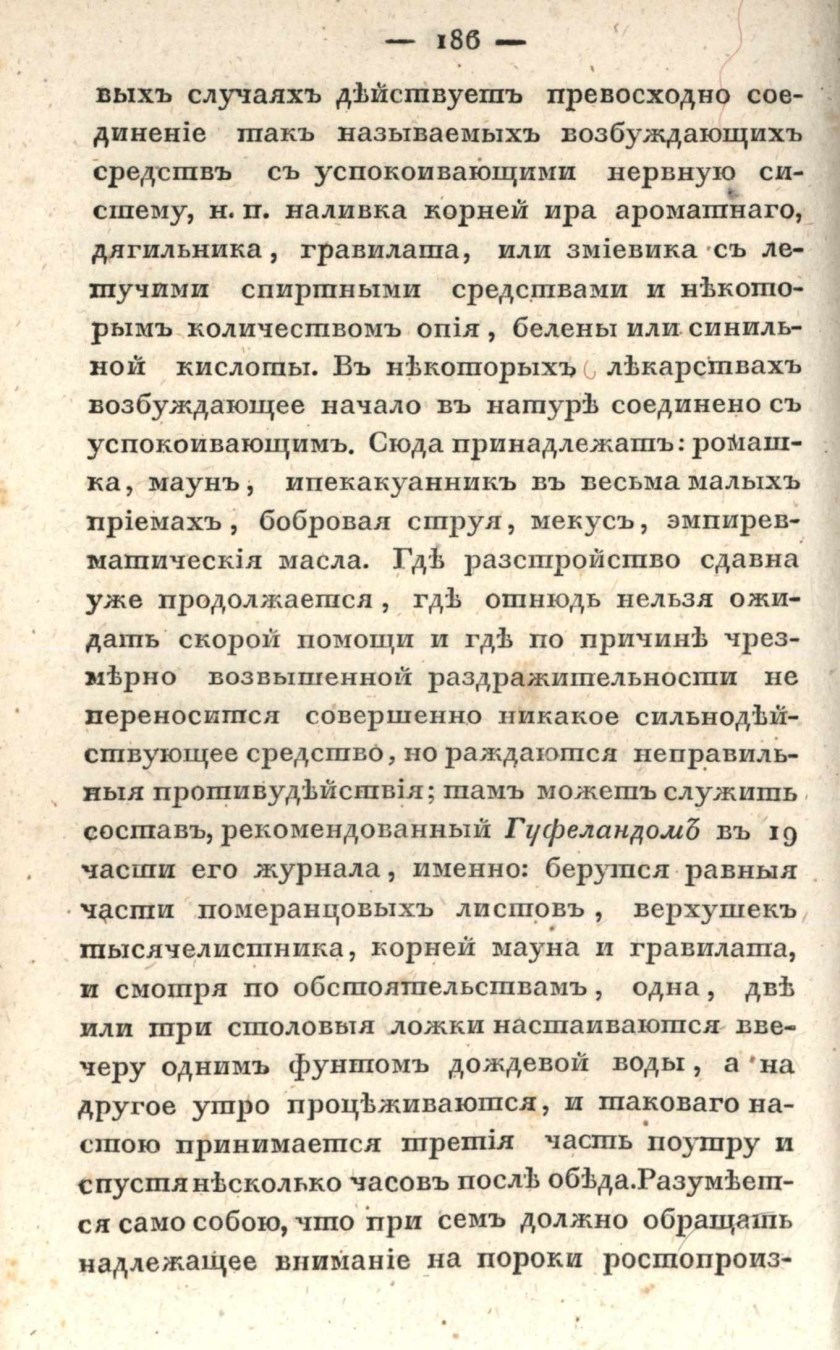 — 186 —

выхъ случаяхъ дѣйствуетъ превосходно соединеніе такъ называемыхъ возбуждающихъ средствъ съ успокоивающими нервную систему, н. п. наливка корней ира ароматнаго, дягильника, гравилата, или зміевика съ летучими спиртными средствами и нѣкоторымъ количествомъ опія, белены или синильной кислоты. Въ нѣкоторыхъ лѣкарствахъ возбуждающее начало въ натурѣ соединено съ успокоивающимъ. Сюда принадлежатъ: ромашка, маунъ, ипекакуанникъ въ весьма малыхъ пріемахъ, бобровая струя, мекусъ, эмпиревматическія масла. Гдѣ разстройство сдавна уже продолжается, гдѣ отнюдь нельзя ожидать скорой помощи и гдѣ по причинѣ чрезмѣрно возвышенной раздражительности не переносится совершенно никакое сильнодѣйствующее средство, но раждаются неправильныя противудѣйствія; тамъ можетъ служить составъ, рекомендованный Гуфеландомъ въ 19 части его журнала, именно: берутся равныя части померанцовыхъ листовъ, верхушекъ тысячелистника, корней мауна и гравилата, и смотря по обстоятельствамъ, одна, двѣ или три столовыя ложки настаиваются ввечеру однимъ фунтомъ дождевой воды, а на другое утро процѣживаются, и таковаго настою принимается третія часть поутру и спустя нѣсколько часовъ послѣ обѣда. Разумѣется само собою, что при семъ должно обращать надлежащее вниманіе на пороки ростопроиз-